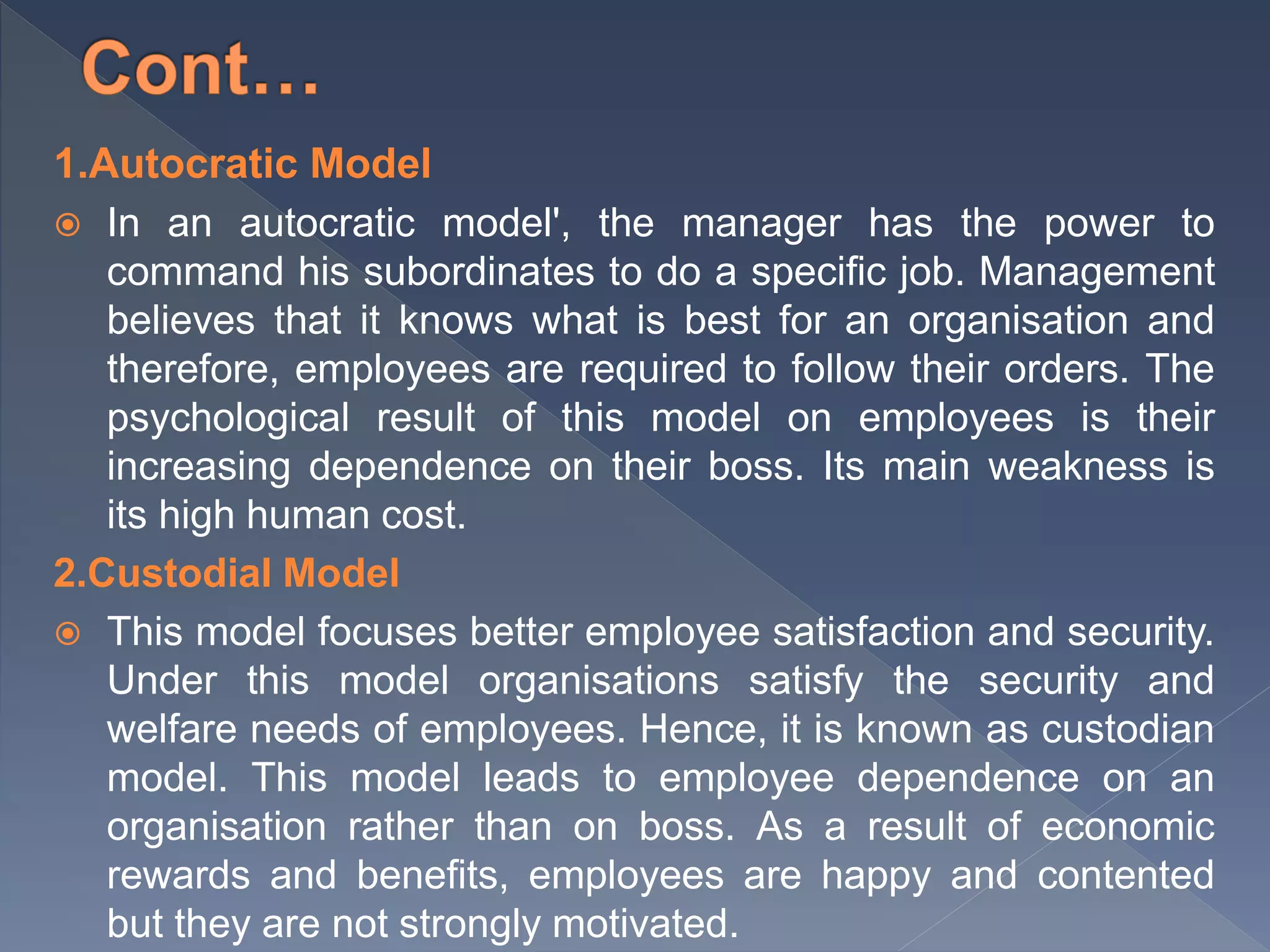 Cont…

1.Autocratic Model

• In an autocratic model', the manager has the power to command his subordinates to do a specific job. Management believes that it knows what is best for an organisation and therefore, employees are required to follow their orders. The psychological result of this model on employees is their increasing dependence on their boss. Its main weakness is its high human cost.

2.Custodial Model

• This model focuses better employee satisfaction and security. Under this model organisations satisfy the security and welfare needs of employees. Hence, it is known as custodian model. This model leads to employee dependence on an organisation rather than on boss. As a result of economic rewards and benefits, employees are happy and contented but they are not strongly motivated.